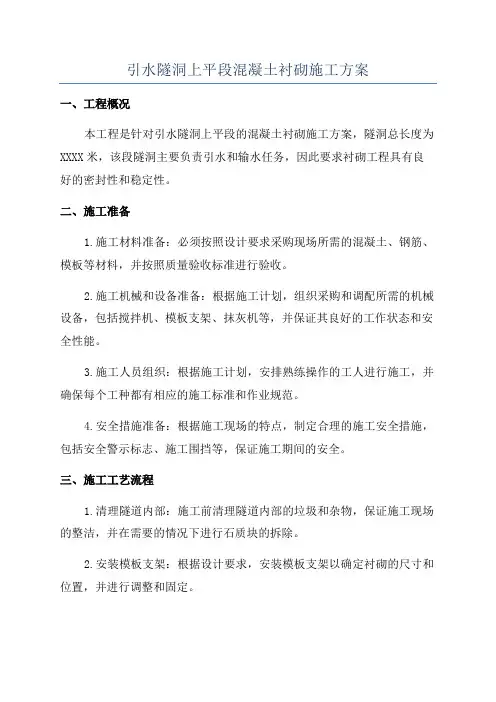 引水隧洞上平段混凝土衬砌施工方案

一、工程概况

本工程是针对引水隧洞上平段的混凝土衬砌施工方案，隧洞总长度为XXXX米，该段隧洞主要负责引水和输水任务，因此要求衬砌工程具有良好的密封性和稳定性。

二、施工准备

1.施工材料准备：必须按照设计要求采购现场所需的混凝土、钢筋、模板等材料，并按照质量验收标准进行验收。

2.施工机械和设备准备：根据施工计划，组织采购和调配所需的机械设备，包括搅拌机、模板支架、抹灰机等，并保证其良好的工作状态和安全性能。

3.施工人员组织：根据施工计划，安排熟练操作的工人进行施工，并确保每个工种都有相应的施工标准和作业规范。

4.安全措施准备：根据施工现场的特点，制定合理的施工安全措施，包括安全警示标志、施工围挡等，保证施工期间的安全。

三、施工工艺流程

1.清理隧道内部：施工前清理隧道内部的垃圾和杂物，保证施工现场的整洁，并在需要的情况下进行石质块的拆除。

2.安装模板支架：根据设计要求，安装模板支架以确定衬砌的尺寸和位置，并进行调整和固定。